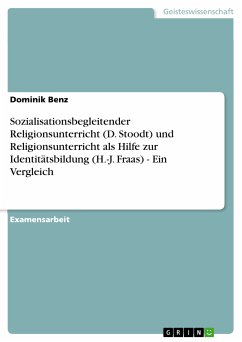 Geisteswissenschaft

Dominik Benz

Sozialisationsbegleitender Religionsunterricht (D. Stoodt) und Religionsunterricht als Hilfe zur Identitätsbildung (H.-J. Fraas) - Ein Vergleich

Examensarbeit

GRIN